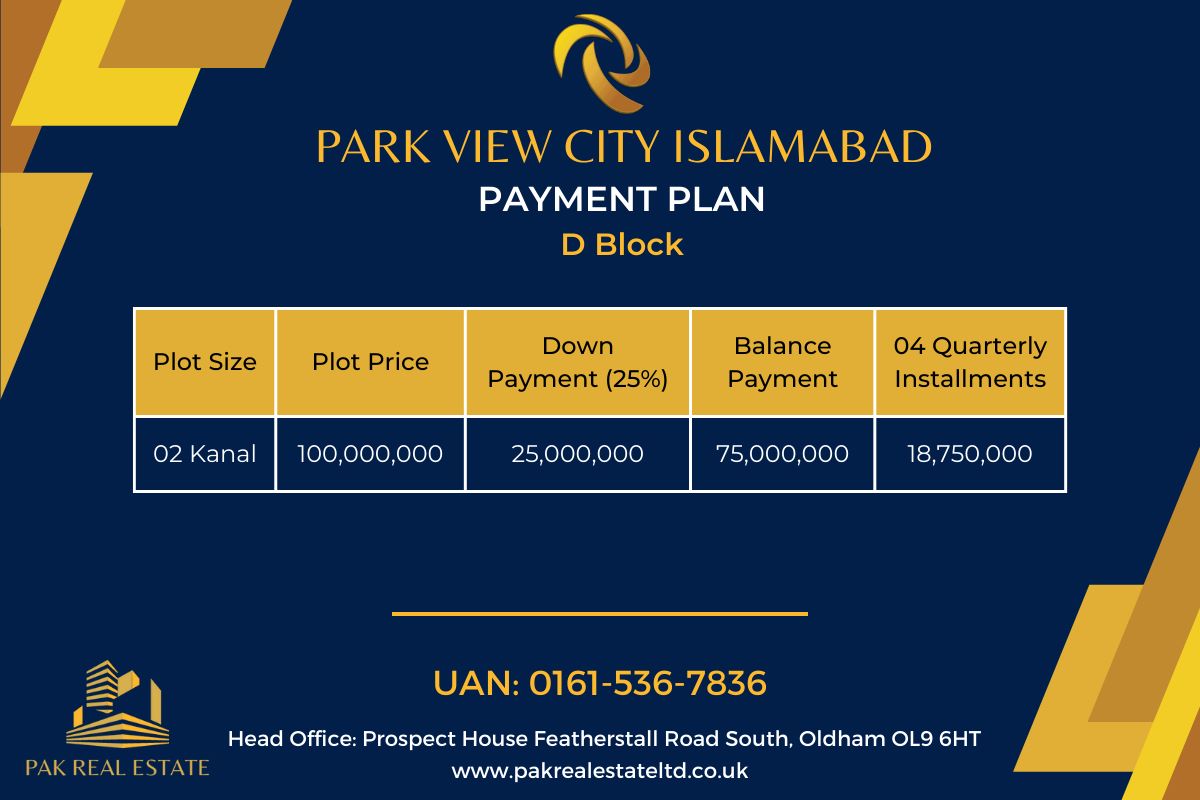 PARK VIEW CITY ISLAMABAD

PAYMENT PLAN

D Block

| Plot Size | Plot Price | Down Payment (25%) | Balance Payment | 04 Quarterly Installments |
|---|---|---|---|---|
| 02 Kanal | 100,000,000 | 25,000,000 | 75,000,000 | 18,750,000 |

UAN: 0161-536-7836

Head Office: Prospect House Featherstall Road South, Oldham OL9 6HT

www.pakrealestateltd.co.uk

PAK REAL ESTATE